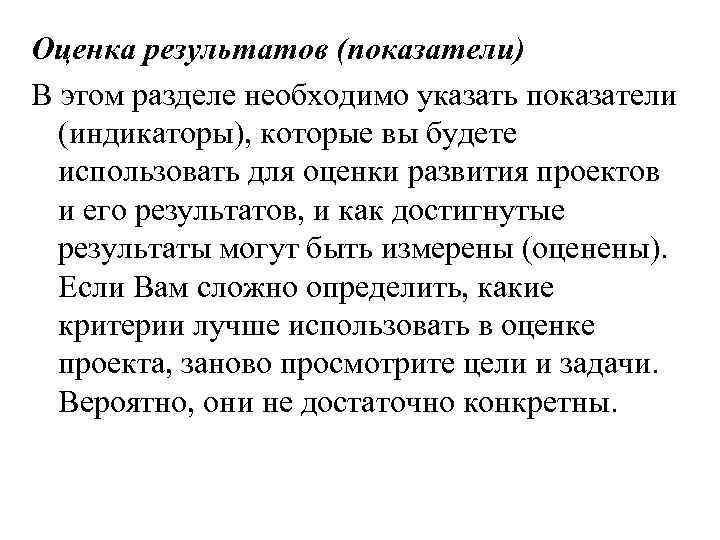 Оценка результатов (показатели)

В этом разделе необходимо указать показатели (индикаторы), которые вы будете использовать для оценки развития проектов и его результатов, и как достигнутые результаты могут быть измерены (оценены). Если Вам сложно определить, какие критерии лучше использовать в оценке проекта, заново просмотрите цели и задачи. Вероятно, они не достаточно конкретны.